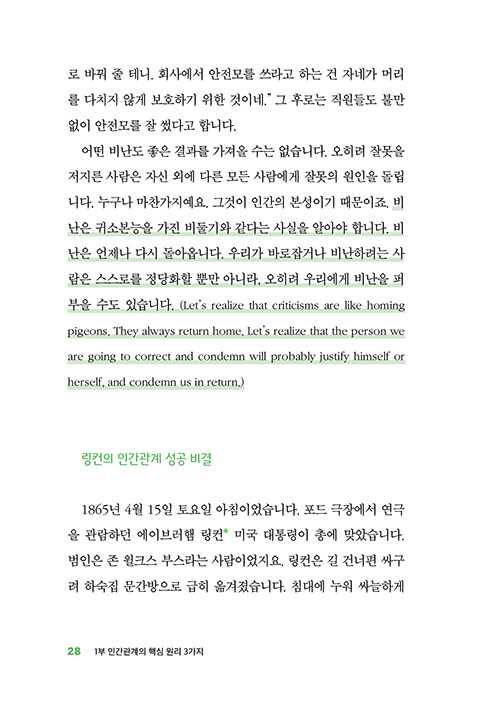 로 바꿔 줄 테니. 회사에서 안전모를 쓰라고 하는 건 자네가 머리를 다치지 않게 보호하기 위한 것이네." 그 후로는 직원들도 불만 없이 안전모를 잘 썼다고 합니다.

어떤 비난도 좋은 결과를 가져올 수는 없습니다. 오히려 잘못을 저지른 사람은 자신 외에 다른 모든 사람에게 잘못의 원인을 돌립니다. 누구나 마찬가지예요. 그것이 인간의 본성이기 때문이죠. 비난은 귀소본능을 가진 비둘기와 같다는 사실을 알아야 합니다. 비난은 언제나 다시 돌아옵니다. 우리가 바로잡거나 비난하려는 사람은 스스로를 정당화할 뿐만 아니라, 오히려 우리에게 비난을 퍼부을 수도 있습니다. (Let's realize that criticisms are like homing pigeons. They always return home. Let's realize that the person we are going to correct and condemn will probably justify himself or herself, and condemn us in return.)

링컨의 인간관계 성공 비결

1865년 4월 15일 토요일 아침이었습니다. 포드 극장에서 연극을 관람하던 에이브러햄 링컨* 미국 대통령이 총에 맞았습니다. 범인은 존 윌크스 부스라는 사람이었지요. 링컨은 길 건너편 싸구려 하숙집 문간방으로 급히 옮겨졌습니다. 침대에 누워 싸늘하게

28 1부 인간관계의 핵심 원리 3가지